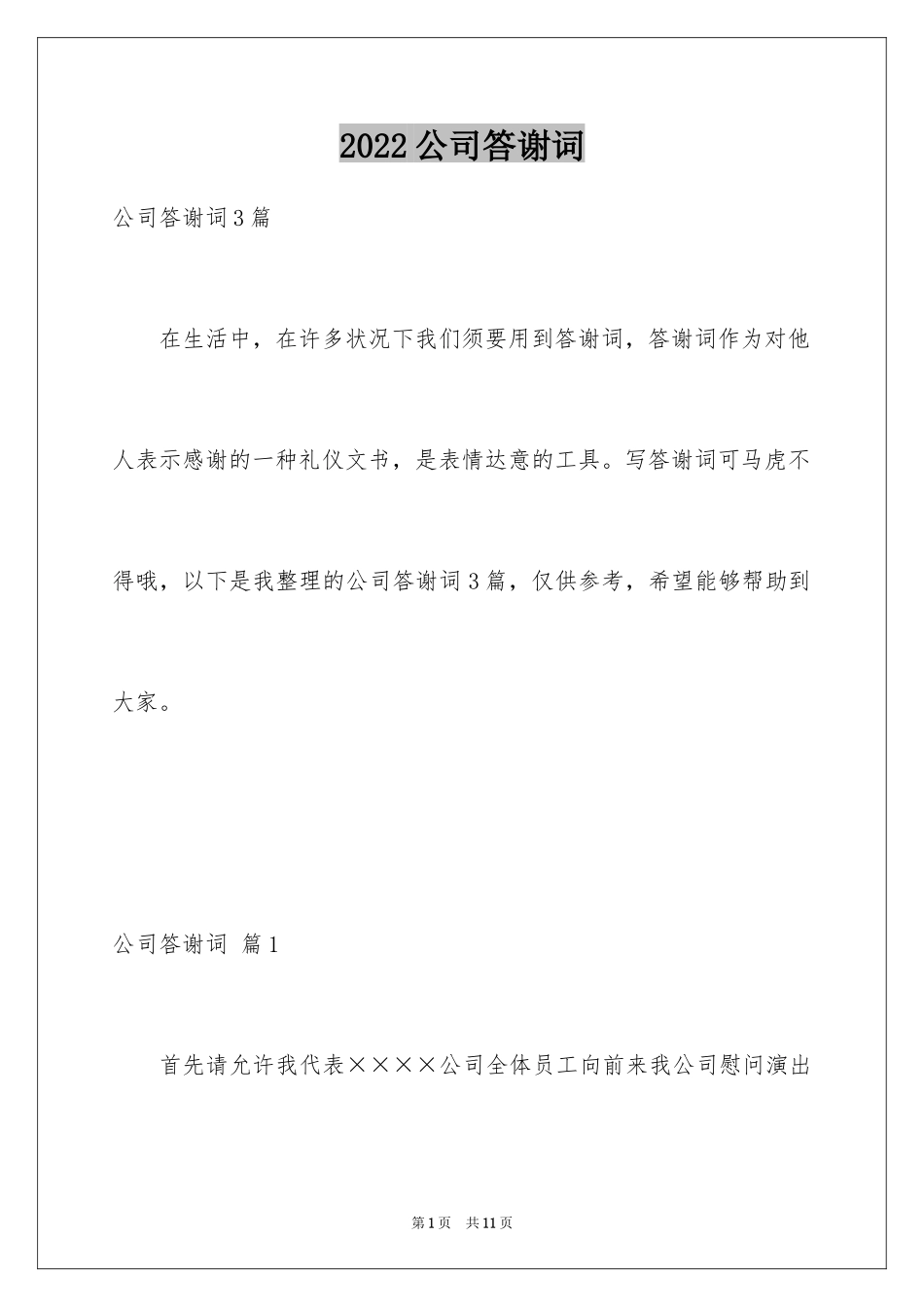 2022公司答谢词

公司答谢词3篇

在生活中，在许多状况下我们须要用到答谢词，答谢词作为对他人表示感谢的一种礼仪文书，是表情达意的工具。写答谢词可马虎不得哦，以下是我整理的公司答谢词3篇，仅供参考，希望能够帮助到大家。

公司答谢词 篇1

首先请允许我代表××××公司全体员工向前来我公司慰问演出

第1页 共11页